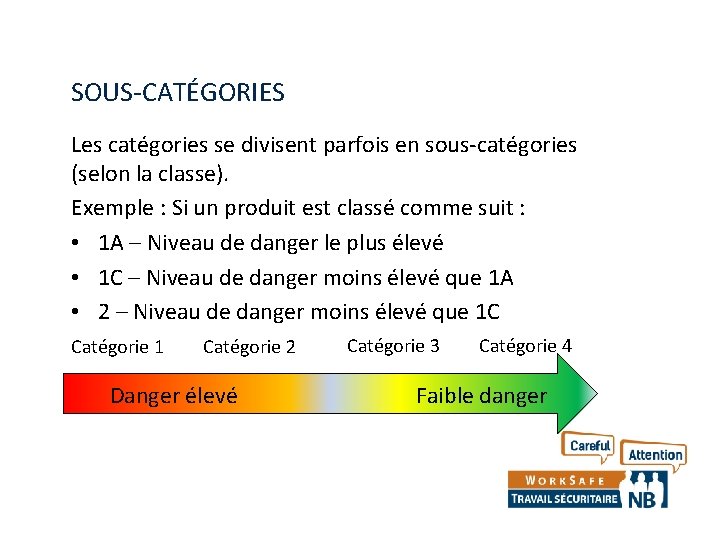 SOUS-CATÉGORIES

Les catégories se divisent parfois en sous-catégories (selon la classe).

Exemple : Si un produit est classé comme suit :

• 1A – Niveau de danger le plus élevé
• 1C – Niveau de danger moins élevé que 1A
• 2 – Niveau de danger moins élevé que 1C

Catégorie 1 Catégorie 2 Catégorie 3 Catégorie 4

Danger élevé Faible danger

Careful
Attention
WORKSAFE
TRAVAIL SÉCURITAIRE NB